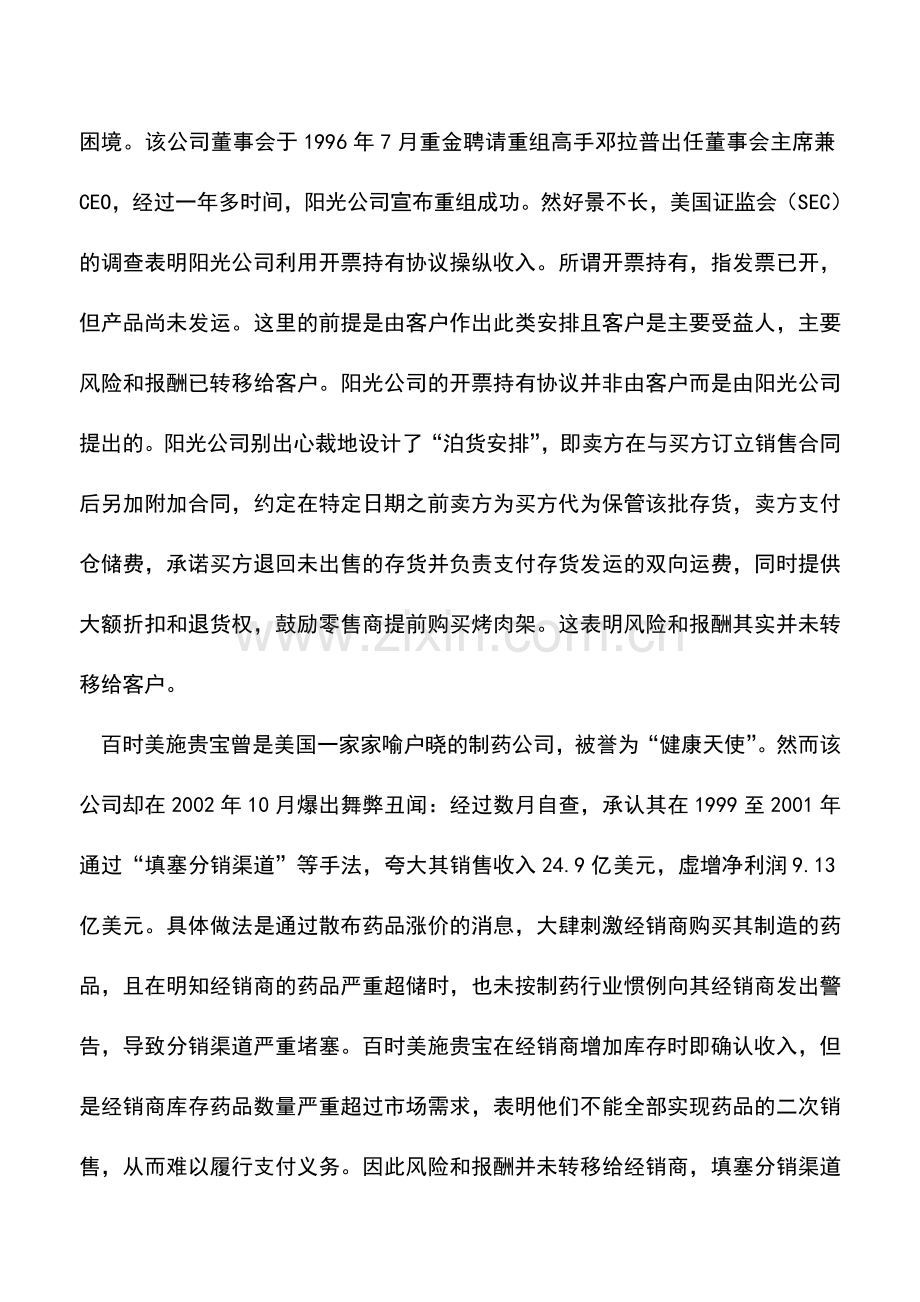 困境。该公司董事会于1996年7月重金聘请重组高手邓拉普出任董事会主席兼CEO，经过一年多时间，阳光公司宣布重组成功。然好景不长，美国证监会（SEC）的调查表明阳光公司利用开票持有协议操纵收入。所谓开票持有，指发票已开，但产品尚未发运。这里的前提是由客户作出此类安排且客户是主要受益人，主要风险和报酬已转移给客户。阳光公司的开票持有协议并非由客户而是由阳光公司提出的。阳光公司别出心裁地设计了“泊货安排”，即卖方在与买方订立销售合同后另加附加合同，约定在特定日期之前卖方为买方代为保管该批存货，卖方支付仓储费，承诺买方退回未出售的存货并负责支付存货发运的双向运费，同时提供大额折扣和退货权，鼓励零售商提前购买烤肉架。这表明风险和报酬其实并未转移给客户。

百时美施贵宝曾是美国一家家喻户晓的制药公司，被誉为“健康天使”。然而该公司却在2002年10月爆出舞弊丑闻：经过数月自查，承认其在1999至2001年通过“填塞分销渠道”等手法，夸大其销售收入24.9亿美元，虚增净利润9.13亿美元。具体做法是通过散布药品涨价的消息，大肆刺激经销商购买其制造的药品，且在明知经销商的药品严重超储时，也未按制药行业惯例向其经销商发出警告，导致分销渠道严重堵塞。百时美施贵宝在经销商增加库存时即确认收入，但是经销商库存药品数量严重超过市场需求，表明他们不能全部实现药品的二次销售，从而难以履行支付义务。因此风险和报酬并未转移给经销商，填塞分销渠道

www.zixin.com.cn